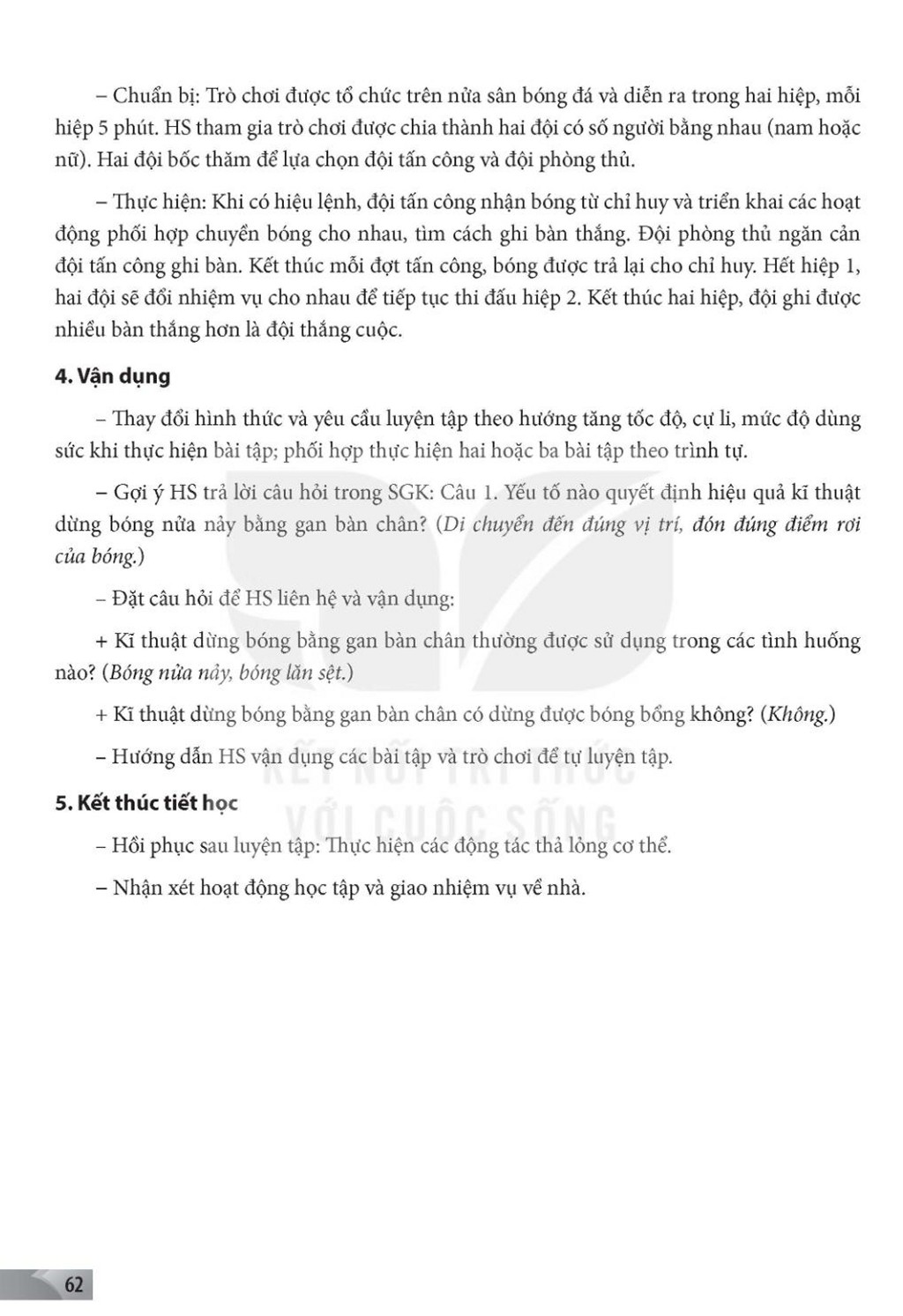 – Chuẩn bị: Trò chơi được tổ chức trên nửa sân bóng đá và diễn ra trong hai hiệp, mỗi hiệp 5 phút. HS tham gia trò chơi được chia thành hai đội có số người bằng nhau (nam hoặc nữ). Hai đội bốc thăm để lựa chọn đội tấn công và đội phòng thủ.

– Thực hiện: Khi có hiệu lệnh, đội tấn công nhận bóng từ chỉ huy và triển khai các hoạt động phối hợp chuyền bóng cho nhau, tìm cách ghi bàn thắng. Đội phòng thủ ngăn cản đội tấn công ghi bàn. Kết thúc mỗi đợt tấn công, bóng được trả lại cho chỉ huy. Hết hiệp 1, hai đội sẽ đổi nhiệm vụ cho nhau để tiếp tục thi đấu hiệp 2. Kết thúc hai hiệp, đội ghi được nhiều bàn thắng hơn là đội thắng cuộc.

4. Vận dụng

– Thay đổi hình thức và yêu cầu luyện tập theo hướng tăng tốc độ, cự li, mức độ dùng sức khi thực hiện bài tập; phối hợp thực hiện hai hoặc ba bài tập theo trình tự.

– Gợi ý HS trả lời câu hỏi trong SGK: Câu 1. Yếu tố nào quyết định hiệu quả kĩ thuật dừng bóng nửa nảy bằng gan bàn chân? (Di chuyển đến đúng vị trí, đón đúng điểm rơi của bóng.)

– Đặt câu hỏi để HS liên hệ và vận dụng:

+ Kĩ thuật dừng bóng bằng gan bàn chân thường được sử dụng trong các tình huống nào? (Bóng nửa nảy, bóng lăn sệt.)

+ Kĩ thuật dừng bóng bằng gan bàn chân có dừng được bóng bổng không? (Không.)

– Hướng dẫn HS vận dụng các bài tập và trò chơi để tự luyện tập.

5. Kết thúc tiết học

– Hồi phục sau luyện tập: Thực hiện các động tác thả lỏng cơ thể.

– Nhận xét hoạt động học tập và giao nhiệm vụ về nhà.

KẾT NỐI TRI THỨC VỚI CUỘC SỐNG

62